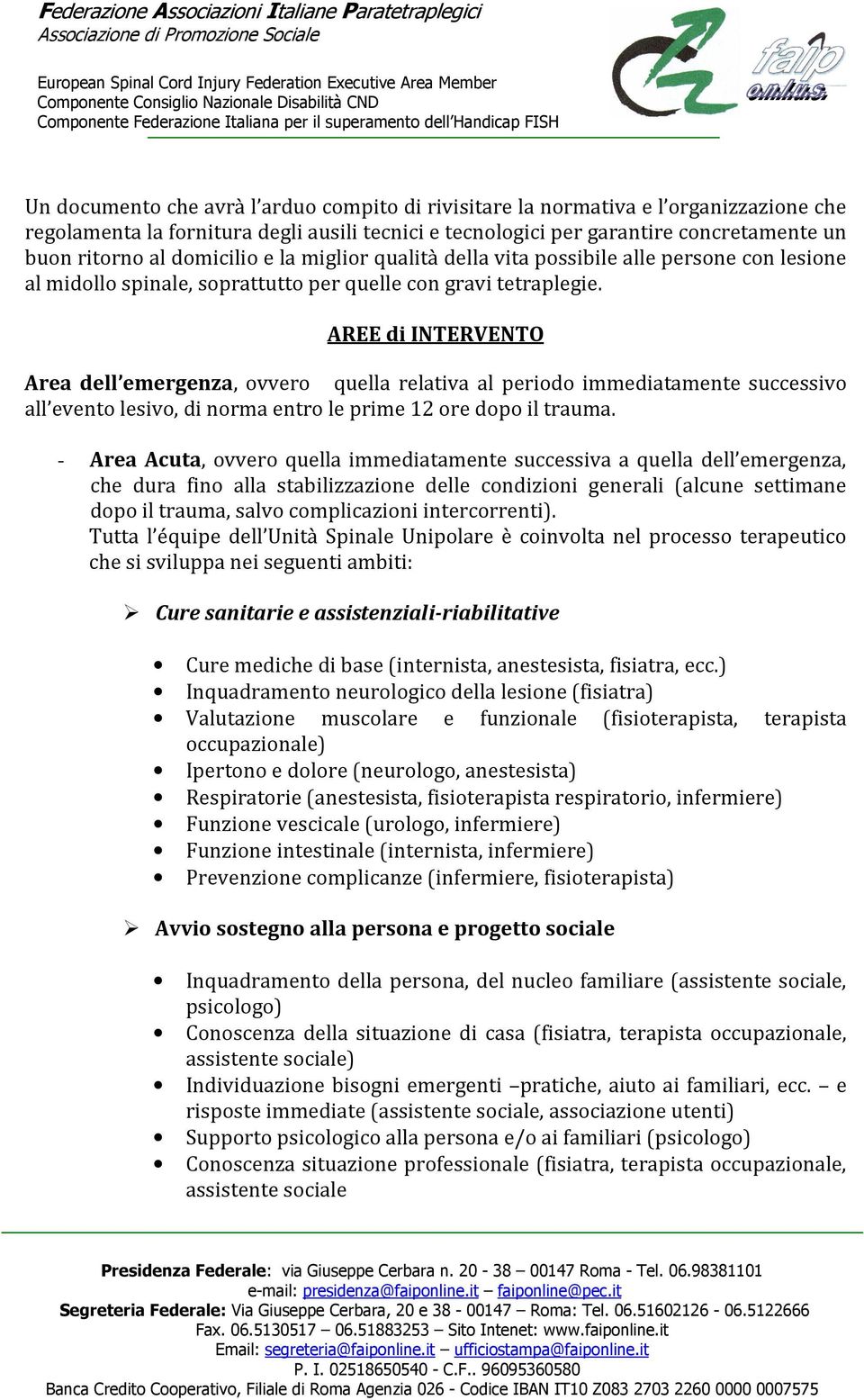 Federazione Associazioni Italiane Paratetraplegici
Associazione di Promozione Sociale

European Spinal Cord Injury Federation Executive Area Member
Componente Consiglio Nazionale Disabilità CND
Componente Federazione Italiana per il superamento dell'Handicap FISH

faip onlus

Un documento che avrà l'arduo compito di rivisitare la normativa e l'organizzazione che regolamenta la fornitura degli ausili tecnici e tecnologici per garantire concretamente un buon ritorno al domicilio e la miglior qualità della vita possibile alle persone con lesione al midollo spinale, soprattutto per quelle con gravi tetraplegie.

AREE di INTERVENTO

Area dell'emergenza, ovvero quella relativa al periodo immediatamente successivo all'evento lesivo, di norma entro le prime 12 ore dopo il trauma.

- Area Acuta, ovvero quella immediatamente successiva a quella dell'emergenza, che dura fino alla stabilizzazione delle condizioni generali (alcune settimane dopo il trauma, salvo complicazioni intercorrenti).
Tutta l'équipe dell'Unità Spinale Unipolare è coinvolta nel processo terapeutico che si sviluppa nei seguenti ambiti:

➢ Cure sanitarie e assistenziali-riabilitative

• Cure mediche di base (internista, anestesista, fisiatra, ecc.)
• Inquadramento neurologico della lesione (fisiatra)
• Valutazione muscolare e funzionale (fisioterapista, terapista occupazionale)
• Ipertono e dolore (neurologo, anestesista)
• Respiratorie (anestesista, fisioterapista respiratorio, infermiere)
• Funzione vescicale (urologo, infermiere)
• Funzione intestinale (internista, infermiere)
• Prevenzione complicanze (infermiere, fisioterapista)

➢ Avvio sostegno alla persona e progetto sociale

• Inquadramento della persona, del nucleo familiare (assistente sociale, psicologo)
• Conoscenza della situazione di casa (fisiatra, terapista occupazionale, assistente sociale)
• Individuazione bisogni emergenti –pratiche, aiuto ai familiari, ecc. – e risposte immediate (assistente sociale, associazione utenti)
• Supporto psicologico alla persona e/o ai familiari (psicologo)
• Conoscenza situazione professionale (fisiatra, terapista occupazionale, assistente sociale

Presidenza Federale: via Giuseppe Cerbara n. 20 - 38 – 00147 Roma - Tel. 06.98381101
e-mail: presidenza@faiponline.it – faiponline@pec.it
Segreteria Federale: Via Giuseppe Cerbara, 20 e 38 - 00147 – Roma: Tel. 06.51602126 - 06.5122666
Fax. 06.5130517 – 06.51883253 – Sito Intenet: www.faiponline.it
Email: segreteria@faiponline.it – ufficiostampa@faiponline.it
P. I. 02518650540 - C.F.. 96095360580
Banca Credito Cooperativo, Filiale di Roma Agenzia 026 - Codice IBAN IT10 Z083 2703 2260 0000 0007575